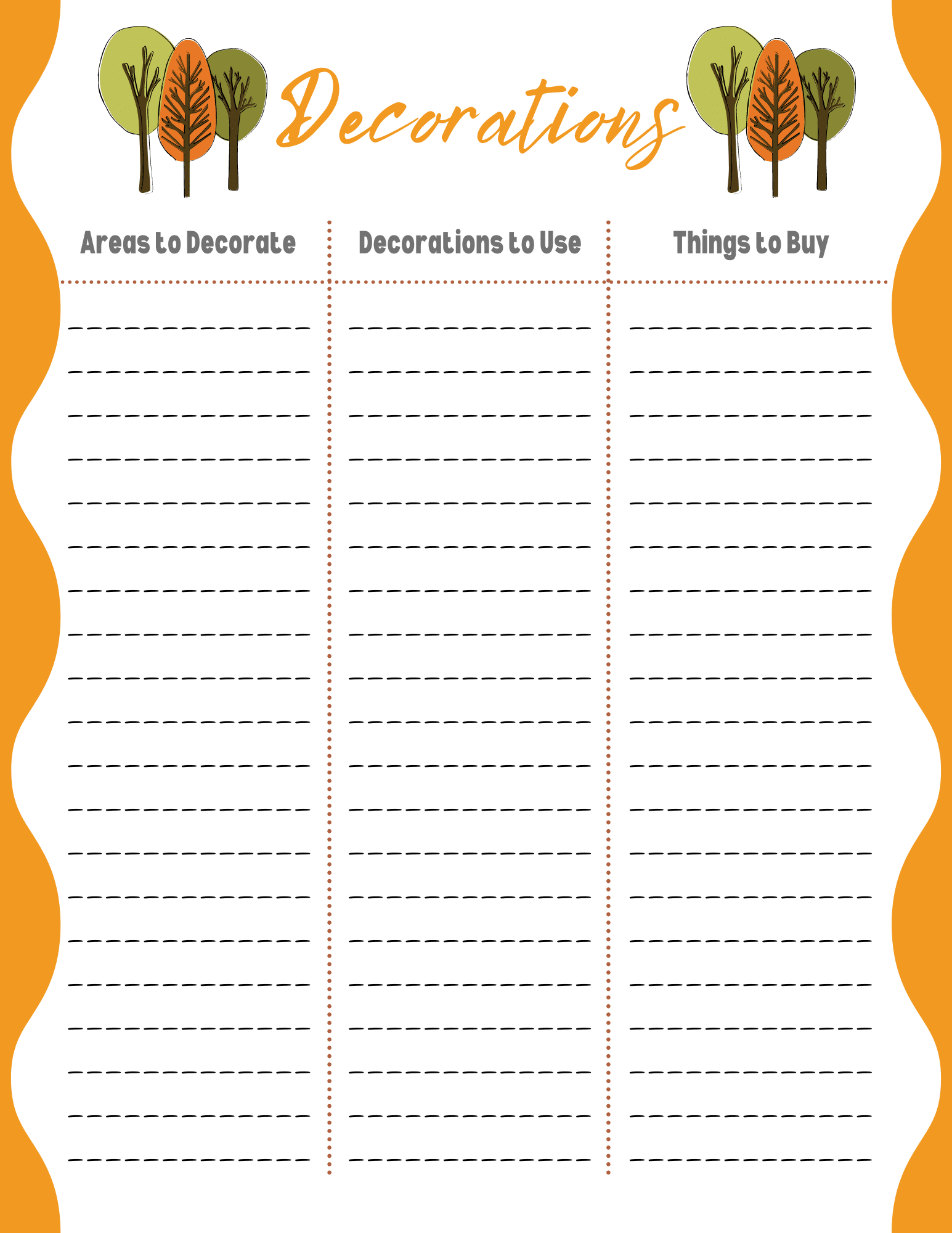 Decorations

| Areas to Decorate | Decorations to Use | Things to Buy |
|---|---|---|
| ____ | ____ | ____ |
| ____ | ____ | ____ |
| ____ | ____ | ____ |
| ____ | ____ | ____ |
| ____ | ____ | ____ |
| ____ | ____ | ____ |
| ____ | ____ | ____ |
| ____ | ____ | ____ |
| ____ | ____ | ____ |
| ____ | ____ | ____ |
| ____ | ____ | ____ |
| ____ | ____ | ____ |
| ____ | ____ | ____ |
| ____ | ____ | ____ |
| ____ | ____ | ____ |
| ____ | ____ | ____ |
| ____ | ____ | ____ |
| ____ | ____ | ____ |
| ____ | ____ | ____ |
| ____ | ____ | ____ |